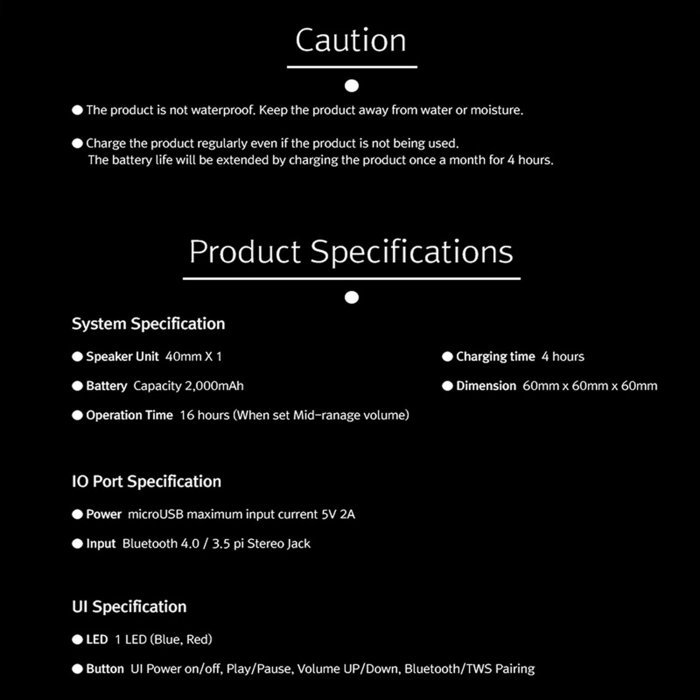 Caution

• The product is not waterproof. Keep the product away from water or moisture.

• Charge the product regularly even if the product is not being used. The battery life will be extended by charging the product once a month for 4 hours.

Product Specifications

System Specification

• Speaker Unit 40mm X 1

• Battery Capacity 2,000mAh

• Operation Time 16 hours (When set Mid-ranage volume)

• Charging time 4 hours

• Dimension 60mm x 60mm x 60mm

IO Port Specification

• Power microUSB maximum input current 5V 2A

• Input Bluetooth 4.0 / 3.5 pi Stereo Jack

UI Specification

• LED 1 LED (Blue, Red)

• Button UI Power on/off, Play/Pause, Volume UP/Down, Bluetooth/TWS Pairing